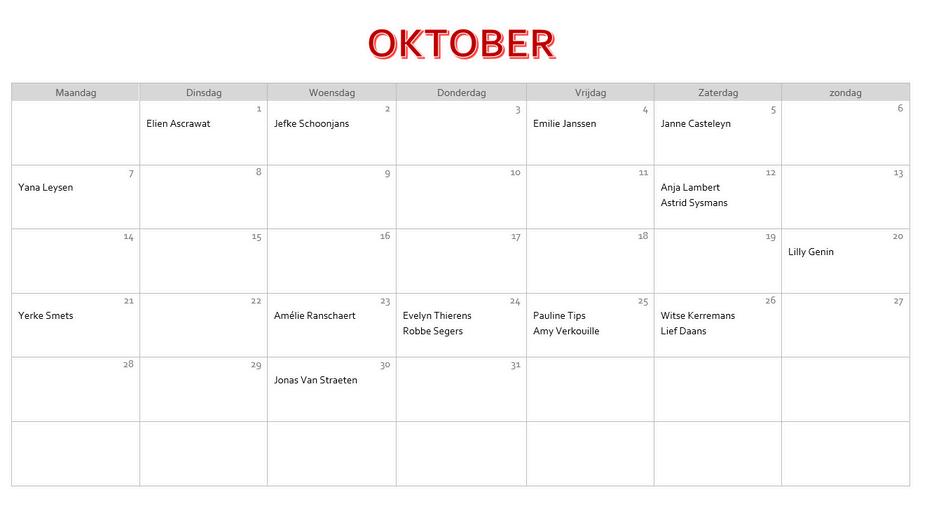 OKTOBER

| Maandag | Dinsdag | Woensdag | Donderdag | Vrijdag | Zaterdag | zondag |
|---|---|---|---|---|---|---|
| | 1 Elien Ascrawat | 2 Jefke Schoonjans | 3 | 4 Emilie Janssen | 5 Janne Casteleyn | 6 |
| 7 Yana Leysen | 8 | 9 | 10 | 11 | 12 Anja Lambert Astrid Sysmans | 13 |
| 14 | 15 | 16 | 17 | 18 | 19 | 20 Lilly Genin |
| 21 Yerke Smets | 22 | 23 Amélie Ranschaert | 24 Evelyn Thierens Robbe Segers | 25 Pauline Tips Amy Verkouille | 26 Witse Kerremans Lief Daans | 27 |
| 28 | 29 | 30 Jonas Van Straeten | 31 | | | |
| | | | | | | |